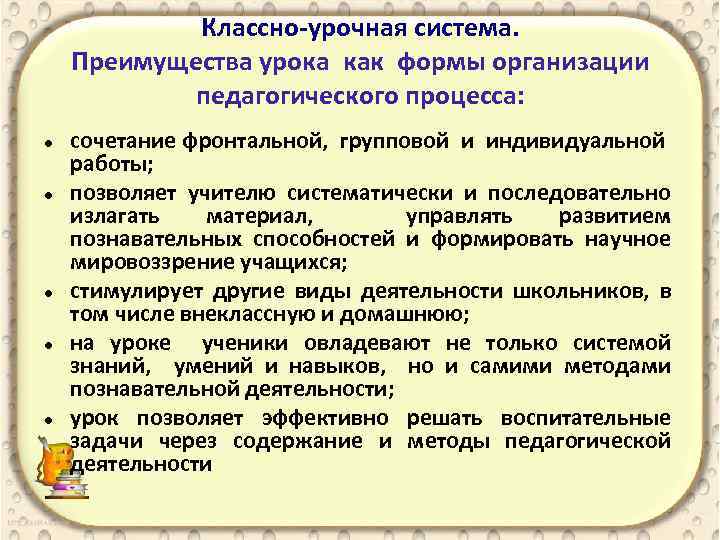 Классно-урочная система.
Преимущества урока как формы организации педагогического процесса:

• сочетание фронтальной, групповой и индивидуальной работы;
• позволяет учителю систематически и последовательно излагать материал, управлять развитием познавательных способностей и формировать научное мировоззрение учащихся;
• стимулирует другие виды деятельности школьников, в том числе внеклассную и домашнюю;
• на уроке ученики овладевают не только системой знаний, умений и навыков, но и самими методами познавательной деятельности;
• урок позволяет эффективно решать воспитательные задачи через содержание и методы педагогической деятельности